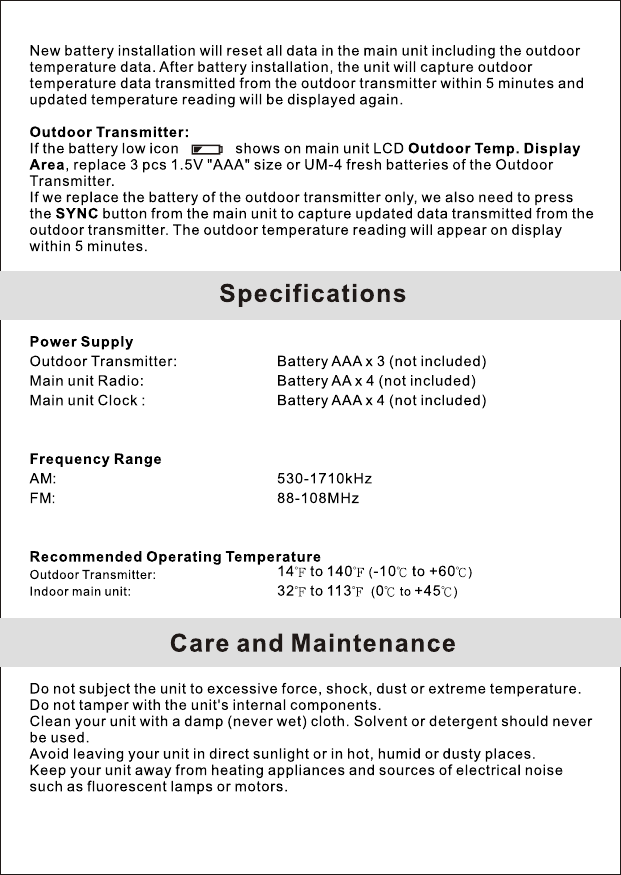 New battery installation will reset all data in the main unit including the outdoor temperature data. After battery installation, the unit will capture outdoor temperature data transmitted from the outdoor transmitter within 5 minutes and updated temperature reading will be displayed again.

Outdoor Transmitter:
If the battery low icon shows on main unit LCD Outdoor Temp. Display Area, replace 3 pcs 1.5V "AAA" size or UM-4 fresh batteries of the Outdoor Transmitter.
If we replace the battery of the outdoor transmitter only, we also need to press the SYNC button from the main unit to capture updated data transmitted from the outdoor transmitter. The outdoor temperature reading will appear on display within 5 minutes.

Specifications

Power Supply
Outdoor Transmitter: Battery AAA x 3 (not included)
Main unit Radio: Battery AA x 4 (not included)
Main unit Clock : Battery AAA x 4 (not included)

Frequency Range
AM: 530-1710kHz
FM: 88-108MHz

Recommended Operating Temperature
Outdoor Transmitter: 14℉ to 140℉ (-10℃ to +60℃)
Indoor main unit: 32℉ to 113℉ (0℃ to +45℃)

Care and Maintenance

Do not subject the unit to excessive force, shock, dust or extreme temperature.
Do not tamper with the unit's internal components.
Clean your unit with a damp (never wet) cloth. Solvent or detergent should never be used.
Avoid leaving your unit in direct sunlight or in hot, humid or dusty places.
Keep your unit away from heating appliances and sources of electrical noise such as fluorescent lamps or motors.